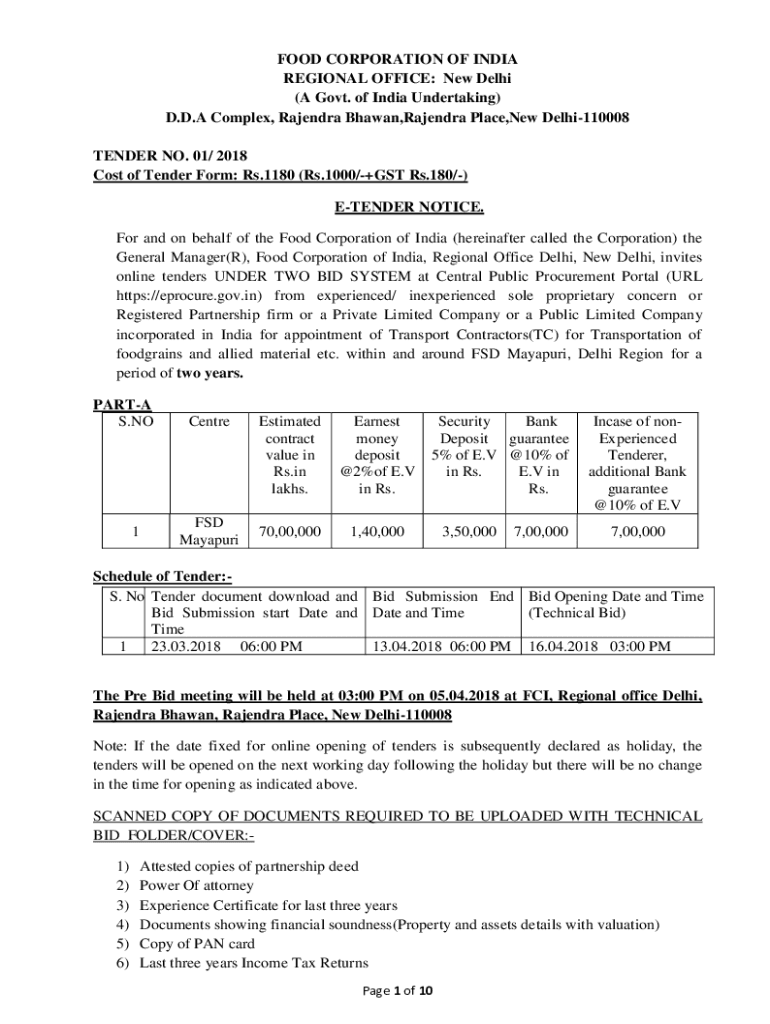 FOOD CORPORATION OF INDIA
REGIONAL OFFICE: New Delhi
(A Govt. of India Undertaking)
D.D.A Complex, Rajendra Bhawan,Rajendra Place,New Delhi-110008

TENDER NO. 01/ 2018
Cost of Tender Form: Rs.1180 (Rs.1000/-+GST Rs.180/-)

E-TENDER NOTICE.

For and on behalf of the Food Corporation of India (hereinafter called the Corporation) the General Manager(R), Food Corporation of India, Regional Office Delhi, New Delhi, invites online tenders UNDER TWO BID SYSTEM at Central Public Procurement Portal (URL https://eprocure.gov.in) from experienced/ inexperienced sole proprietary concern or Registered Partnership firm or a Private Limited Company or a Public Limited Company incorporated in India for appointment of Transport Contractors(TC) for Transportation of foodgrains and allied material etc. within and around FSD Mayapuri, Delhi Region for a period of two years.

PART-A

| S.NO | Centre | Estimated contract value in Rs.in lakhs. | Earnest money deposit @2%of E.V in Rs. | Security Deposit 5% of E.V in Rs. | Bank guarantee @10% of E.V in Rs. | Incase of non-Experienced Tenderer, additional Bank guarantee @10% of E.V |
|---|---|---|---|---|---|---|
| 1 | FSD Mayapuri | 70,00,000 | 1,40,000 | 3,50,000 | 7,00,000 | 7,00,000 |

Schedule of Tender:-

| S. No | Tender document download and Bid Submission start Date and Time | Bid Submission End Date and Time | Bid Opening Date and Time (Technical Bid) |
|---|---|---|---|
| 1 | 23.03.2018 06:00 PM | 13.04.2018 06:00 PM | 16.04.2018 03:00 PM |

The Pre Bid meeting will be held at 03:00 PM on 05.04.2018 at FCI, Regional office Delhi, Rajendra Bhawan, Rajendra Place, New Delhi-110008

Note: If the date fixed for online opening of tenders is subsequently declared as holiday, the tenders will be opened on the next working day following the holiday but there will be no change in the time for opening as indicated above.

SCANNED COPY OF DOCUMENTS REQUIRED TO BE UPLOADED WITH TECHNICAL BID FOLDER/COVER:-

1) Attested copies of partnership deed
2) Power Of attorney
3) Experience Certificate for last three years
4) Documents showing financial soundness(Property and assets details with valuation)
5) Copy of PAN card
6) Last three years Income Tax Returns

Page 1 of 10